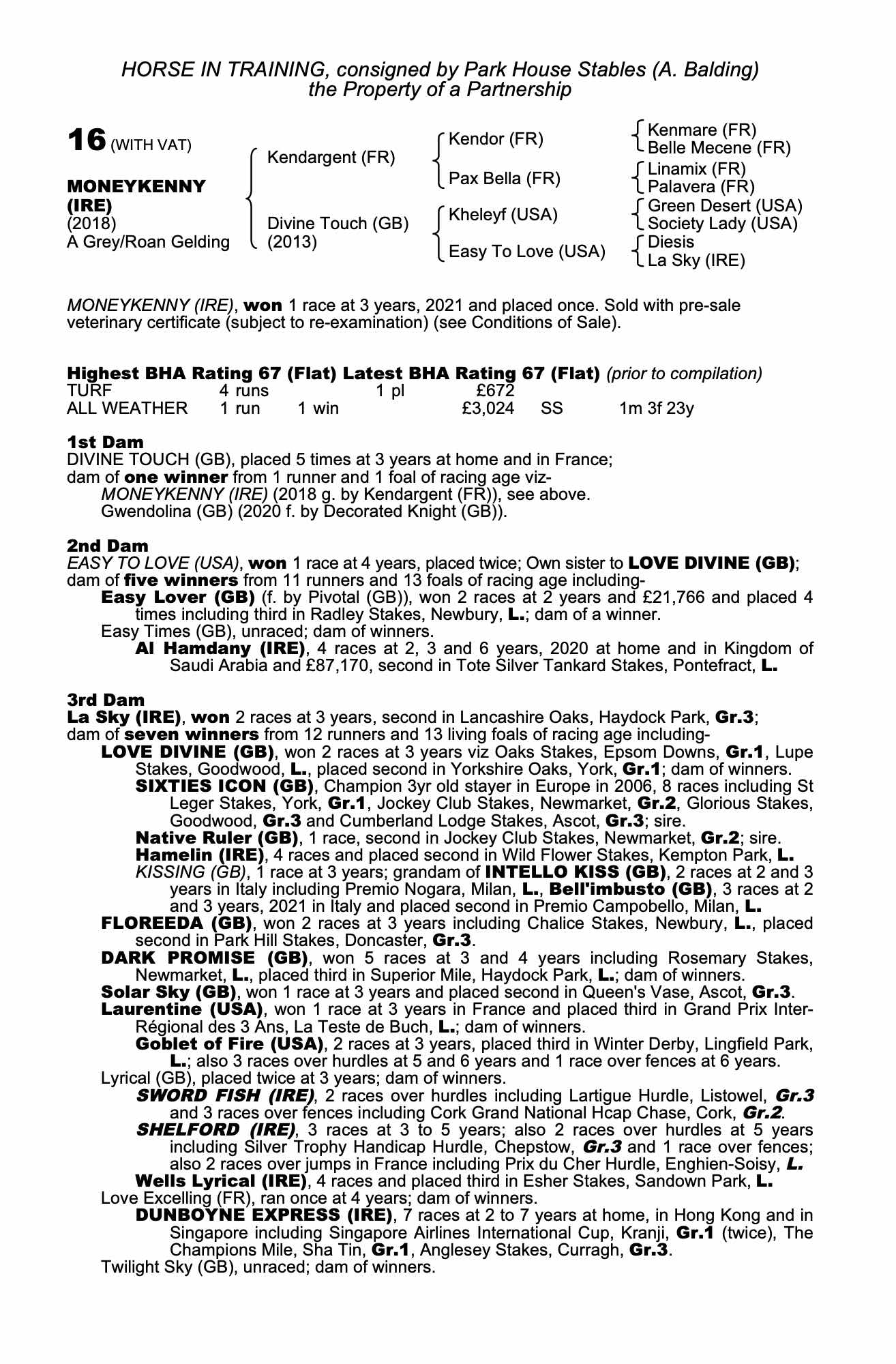 HORSE IN TRAINING, consigned by Park House Stables (A. Balding)
the Property of a Partnership

16 (WITH VAT)

MONEYKENNY (IRE)
(2018)
A Grey/Roan Gelding

Kendargent (FR)
Divine Touch (GB) (2013)

Kendor (FR)
Pax Bella (FR)
Kheleyf (USA)
Easy To Love (USA)

Kenmare (FR)
Belle Mecene (FR)
Linamix (FR)
Palavera (FR)
Green Desert (USA)
Society Lady (USA)
Diesis
La Sky (IRE)

MONEYKENNY (IRE), won 1 race at 3 years, 2021 and placed once. Sold with pre-sale veterinary certificate (subject to re-examination) (see Conditions of Sale).

Highest BHA Rating 67 (Flat) Latest BHA Rating 67 (Flat) (prior to compilation)

| TURF | 4 runs | | 1 pl | £672 | | |
|---|---|---|---|---|---|---|
| ALL WEATHER | 1 run | 1 win | | £3,024 | SS | 1m 3f 23y |

1st Dam
DIVINE TOUCH (GB), placed 5 times at 3 years at home and in France;
dam of one winner from 1 runner and 1 foal of racing age viz-
MONEYKENNY (IRE) (2018 g. by Kendargent (FR)), see above.
Gwendolina (GB) (2020 f. by Decorated Knight (GB)).

2nd Dam
EASY TO LOVE (USA), won 1 race at 4 years, placed twice; Own sister to LOVE DIVINE (GB); dam of five winners from 11 runners and 13 foals of racing age including-
Easy Lover (GB) (f. by Pivotal (GB)), won 2 races at 2 years and £21,766 and placed 4 times including third in Radley Stakes, Newbury, L.; dam of a winner.
Easy Times (GB), unraced; dam of winners.
Al Hamdany (IRE), 4 races at 2, 3 and 6 years, 2020 at home and in Kingdom of Saudi Arabia and £87,170, second in Tote Silver Tankard Stakes, Pontefract, L.

3rd Dam
La Sky (IRE), won 2 races at 3 years, second in Lancashire Oaks, Haydock Park, Gr.3; dam of seven winners from 12 runners and 13 living foals of racing age including-
LOVE DIVINE (GB), won 2 races at 3 years viz Oaks Stakes, Epsom Downs, Gr.1, Lupe Stakes, Goodwood, L., placed second in Yorkshire Oaks, York, Gr.1; dam of winners.
SIXTIES ICON (GB), Champion 3yr old stayer in Europe in 2006, 8 races including St Leger Stakes, York, Gr.1, Jockey Club Stakes, Newmarket, Gr.2, Glorious Stakes, Goodwood, Gr.3 and Cumberland Lodge Stakes, Ascot, Gr.3; sire.
Native Ruler (GB), 1 race, second in Jockey Club Stakes, Newmarket, Gr.2; sire.
Hamelin (IRE), 4 races and placed second in Wild Flower Stakes, Kempton Park, L.
KISSING (GB), 1 race at 3 years; grandam of INTELLO KISS (GB), 2 races at 2 and 3 years in Italy including Premio Nogara, Milan, L., Bell'imbusto (GB), 3 races at 2 and 3 years, 2021 in Italy and placed second in Premio Campobello, Milan, L.
FLOREEDA (GB), won 2 races at 3 years including Chalice Stakes, Newbury, L., placed second in Park Hill Stakes, Doncaster, Gr.3.
DARK PROMISE (GB), won 5 races at 3 and 4 years including Rosemary Stakes, Newmarket, L., placed third in Superior Mile, Haydock Park, L.; dam of winners.
Solar Sky (GB), won 1 race at 3 years and placed second in Queen's Vase, Ascot, Gr.3.
Laurentine (USA), won 1 race at 3 years in France and placed third in Grand Prix Inter-Régional des 3 Ans, La Teste de Buch, L.; dam of winners.
Goblet of Fire (USA), 2 races at 3 years, placed third in Winter Derby, Lingfield Park, L.; also 3 races over hurdles at 5 and 6 years and 1 race over fences at 6 years.
Lyrical (GB), placed twice at 3 years; dam of winners.
SWORD FISH (IRE), 2 races over hurdles including Lartigue Hurdle, Listowel, Gr.3 and 3 races over fences including Cork Grand National Hcap Chase, Cork, Gr.2.
SHELFORD (IRE), 3 races at 3 to 5 years; also 2 races over hurdles at 5 years including Silver Trophy Handicap Hurdle, Chepstow, Gr.3 and 1 race over fences; also 2 races over jumps in France including Prix du Cher Hurdle, Enghien-Soisy, L.
Wells Lyrical (IRE), 4 races and placed third in Esher Stakes, Sandown Park, L.
Love Excelling (FR), ran once at 4 years; dam of winners.
DUNBOYNE EXPRESS (IRE), 7 races at 2 to 7 years at home, in Hong Kong and in Singapore including Singapore Airlines International Cup, Kranji, Gr.1 (twice), The Champions Mile, Sha Tin, Gr.1, Anglesey Stakes, Curragh, Gr.3.
Twilight Sky (GB), unraced; dam of winners.